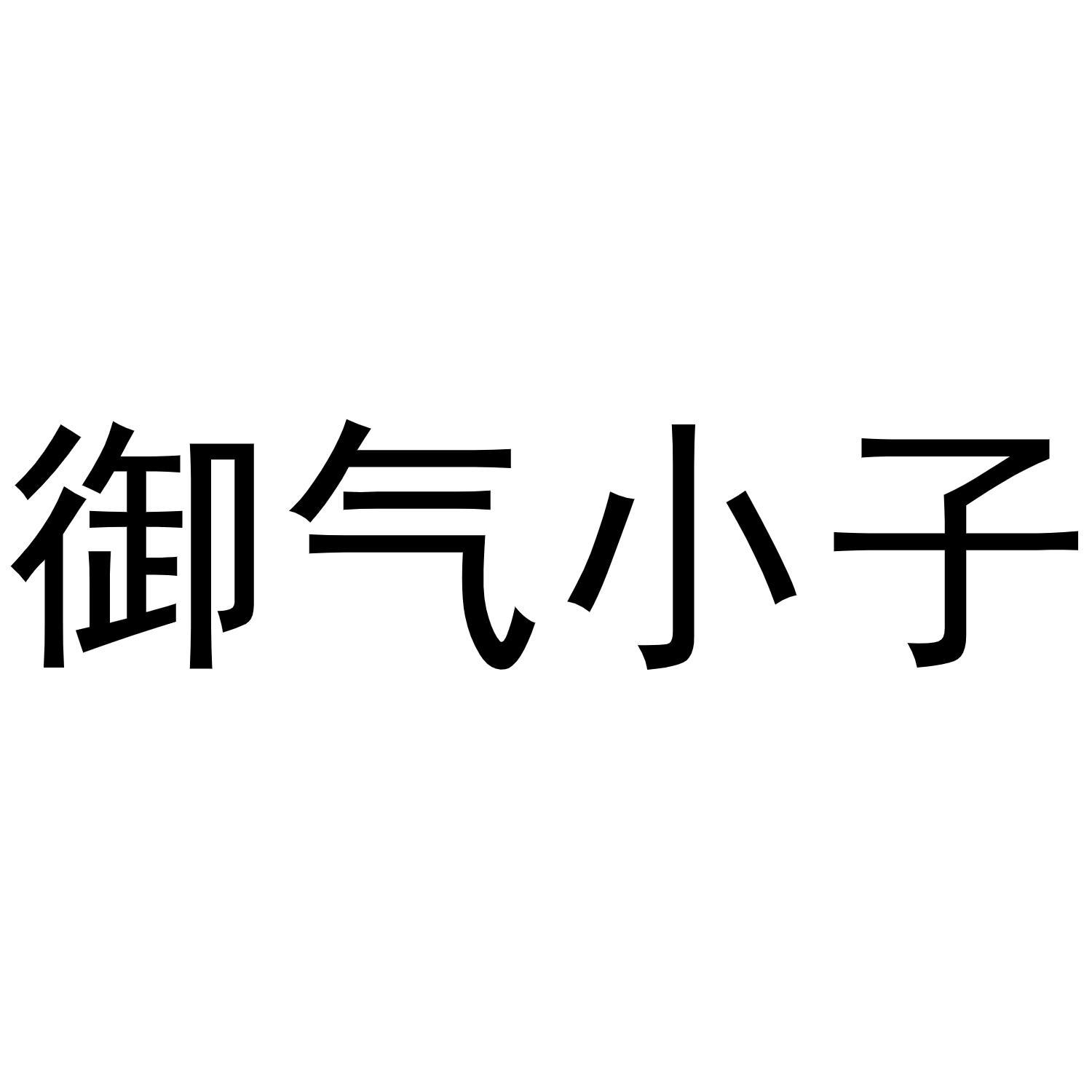 御气小子